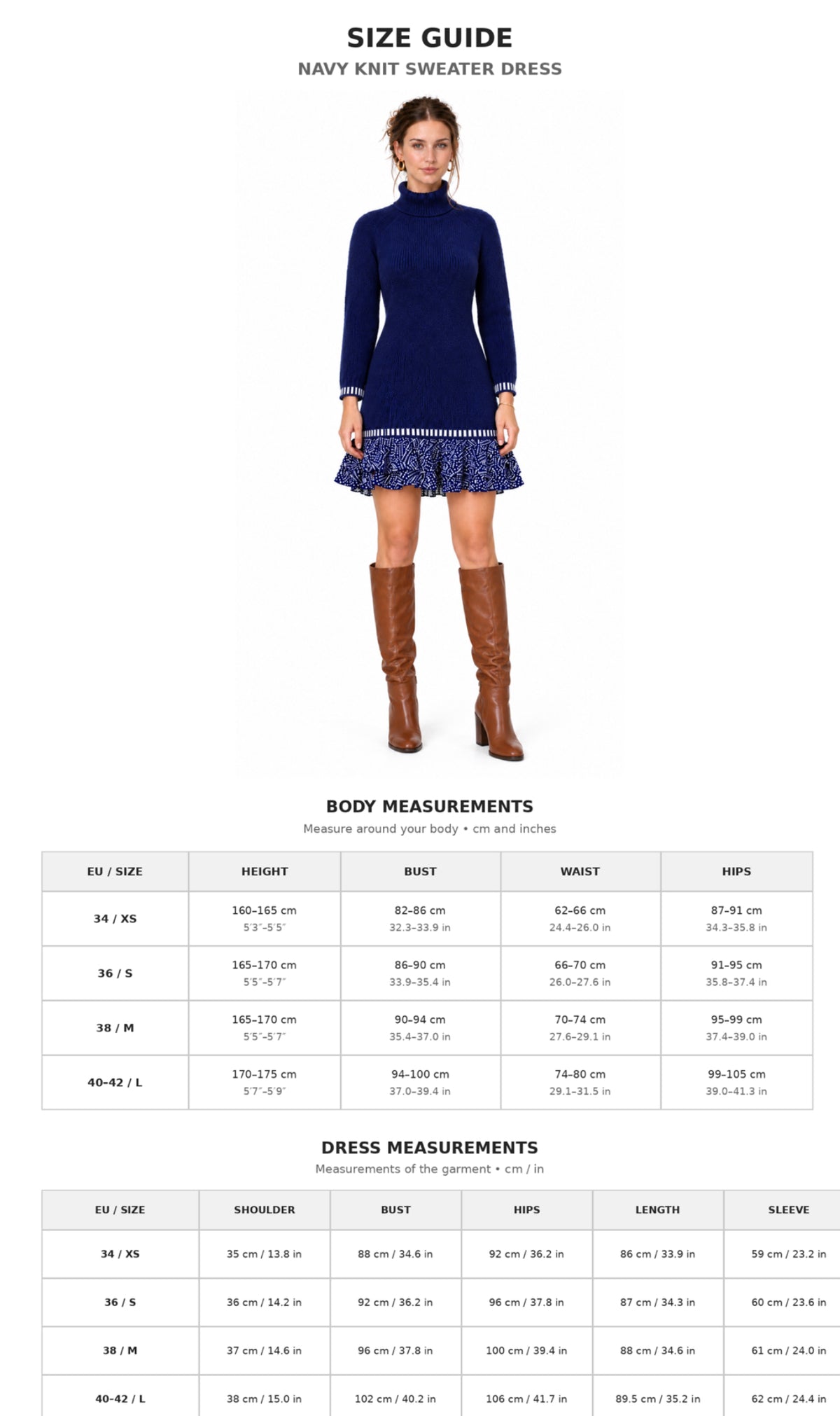 SIZE GUIDE
NAVY KNIT SWEATER DRESS

BODY MEASUREMENTS
Measure around your body • cm and inches

| EU / SIZE | HEIGHT | BUST | WAIST | HIPS |
|---|---|---|---|---|
| 34 / XS | 160–165 cm 5'3"–5'5" | 82–86 cm 32.3–33.9 in | 62–66 cm 24.4–26.0 in | 87–91 cm 34.3–35.8 in |
| 36 / S | 165–170 cm 5'5"–5'7" | 86–90 cm 33.9–35.4 in | 66–70 cm 26.0–27.6 in | 91–95 cm 35.8–37.4 in |
| 38 / M | 165–170 cm 5'5"–5'7" | 90–94 cm 35.4–37.0 in | 70–74 cm 27.6–29.1 in | 95–99 cm 37.4–39.0 in |
| 40–42 / L | 170–175 cm 5'7"–5'9" | 94–100 cm 37.0–39.4 in | 74–80 cm 29.1–31.5 in | 99–105 cm 39.0–41.3 in |

DRESS MEASUREMENTS
Measurements of the garment • cm / in

| EU / SIZE | SHOULDER | BUST | HIPS | LENGTH | SLEEVE |
|---|---|---|---|---|---|
| 34 / XS | 35 cm / 13.8 in | 88 cm / 34.6 in | 92 cm / 36.2 in | 86 cm / 33.9 in | 59 cm / 23.2 in |
| 36 / S | 36 cm / 14.2 in | 92 cm / 36.2 in | 96 cm / 37.8 in | 87 cm / 34.3 in | 60 cm / 23.6 in |
| 38 / M | 37 cm / 14.6 in | 96 cm / 37.8 in | 100 cm / 39.4 in | 88 cm / 34.6 in | 61 cm / 24.0 in |
| 40–42 / L | 38 cm / 15.0 in | 102 cm / 40.2 in | 106 cm / 41.7 in | 89.5 cm / 35.2 in | 62 cm / 24.4 in |